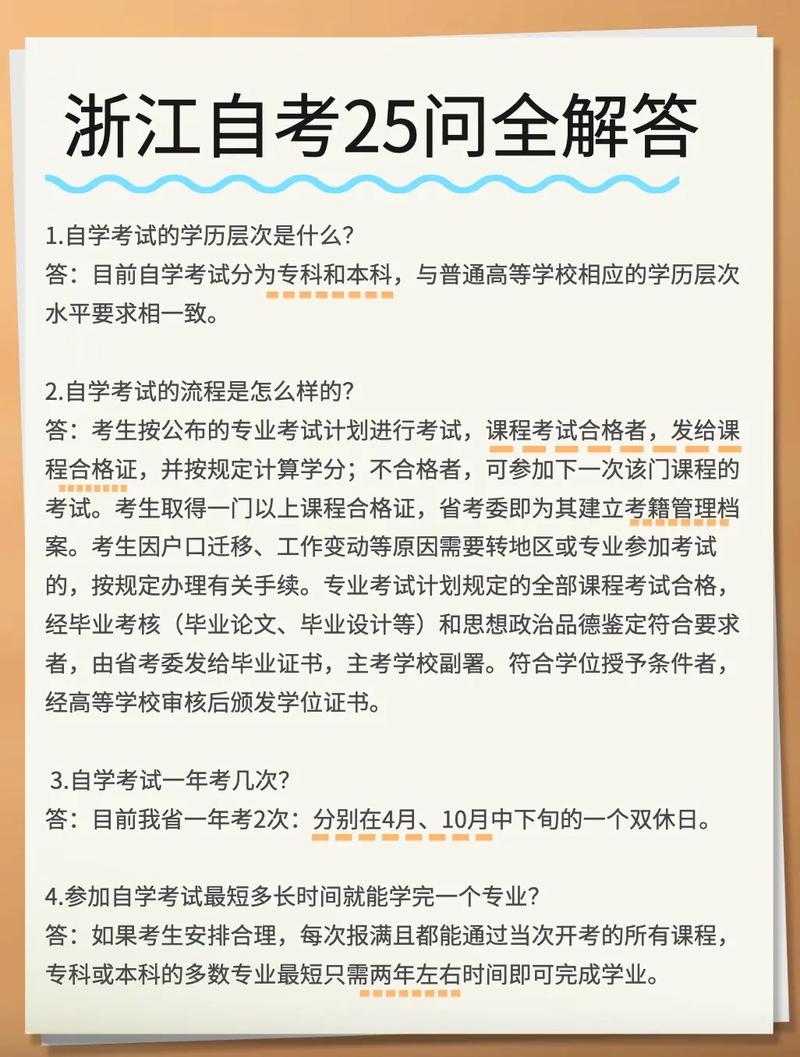 浙江自考25问全解答

1.自学考试的学历层次是什么？
答：目前自学考试分为专科和本科，与普通高等学校相应的学历层次水平要求相一致。

2.自学考试的流程是怎么样的？
答：考生按公布的专业考试计划进行考试，课程考试合格者，发给课程合格证，并按规定计算学分；不合格者，可参加下一次该门课程的考试。考生取得一门以上课程合格证，省考委即为其建立考籍管理档案。考生因户口迁移、工作变动等原因需要转地区或专业参加考试的，按规定办理有关手续。专业考试计划规定的全部课程考试合格，经毕业考核（毕业论文、毕业设计等）和思想政治品德鉴定符合要求者，由省考委发给毕业证书，主考学校副署。符合学位授予条件者，经高等学校审核后颁发学位证书。

3.自学考试一年考几次？
答：目前我省一年考2次：分别在4月、10月中下旬的一个双休日。

4.参加自学考试最短多长时间就能学完一个专业？
答：如果考生安排合理，每次报满且都能通过当次开考的所有课程，专科或本科的多数专业最短只需两年左右时间即可完成学业。